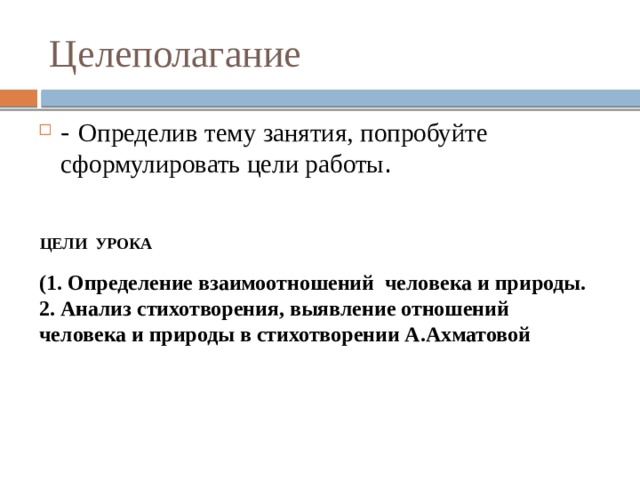 Целеполагание

- Определив тему занятия, попробуйте сформулировать цели работы.

ЦЕЛИ УРОКА

(1. Определение взаимоотношений человека и природы.
2. Анализ стихотворения, выявление отношений человека и природы в стихотворении А.Ахматовой